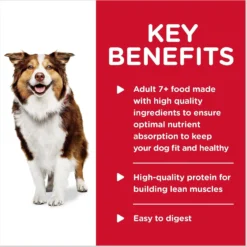 KEY BENEFITS

▶ Adult 7+ food made with high quality ingredients to ensure optimal nutrient absorption to keep your dog fit and healthy

▶ High-quality protein for building lean muscles

▶ Easy to digest